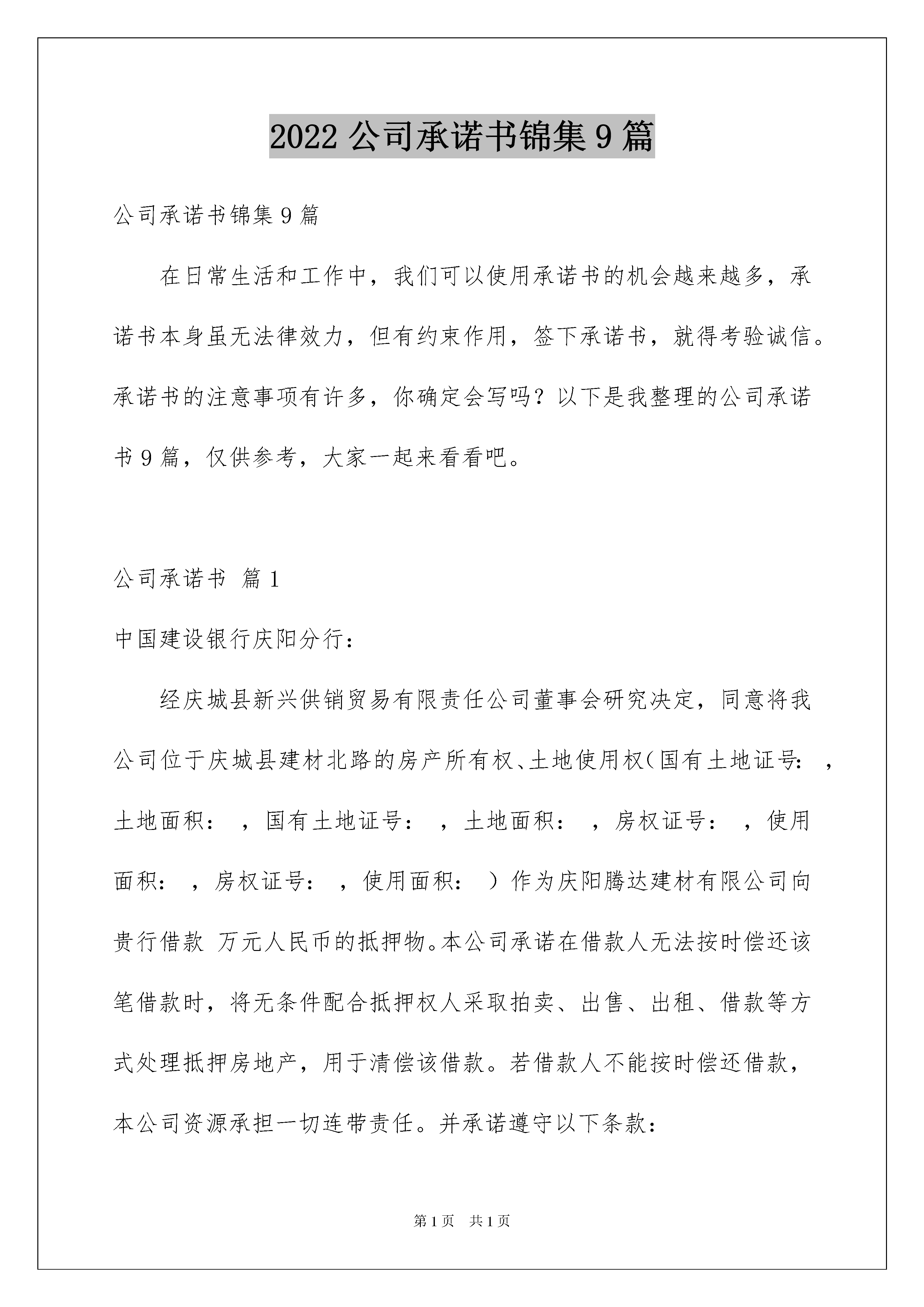 2022 公司承诺书锦集 9 篇

公司承诺书锦集 9 篇

在日常生活和工作中，我们可以使用承诺书的机会越来越多，承诺书本身虽无法律效力，但有约束作用，签下承诺书，就得考验诚信。承诺书的注意事项有许多，你确定会写吗？以下是我整理的公司承诺书 9 篇，仅供参考，大家一起来看看吧。

公司承诺书 篇 1

中国建设银行庆阳分行：

经庆城县新兴供销贸易有限责任公司董事会研究决定，同意将我公司位于庆城县建材北路的房产所有权、土地使用权（国有土地证号： ，土地面积： ，国有土地证号： ，土地面积： ，房权证号： ，使用面积： ，房权证号： ，使用面积： ）作为庆阳腾达建材有限公司向贵行借款 万元人民币的抵押物。本公司承诺在借款人无法按时偿还该笔借款时，将无条件配合抵押权人采取拍卖、出售、出租、借款等方式处理抵押房地产，用于清偿该借款。若借款人不能按时偿还借款，本公司资源承担一切连带责任。并承诺遵守以下条款：

第 1 页 共 1 页